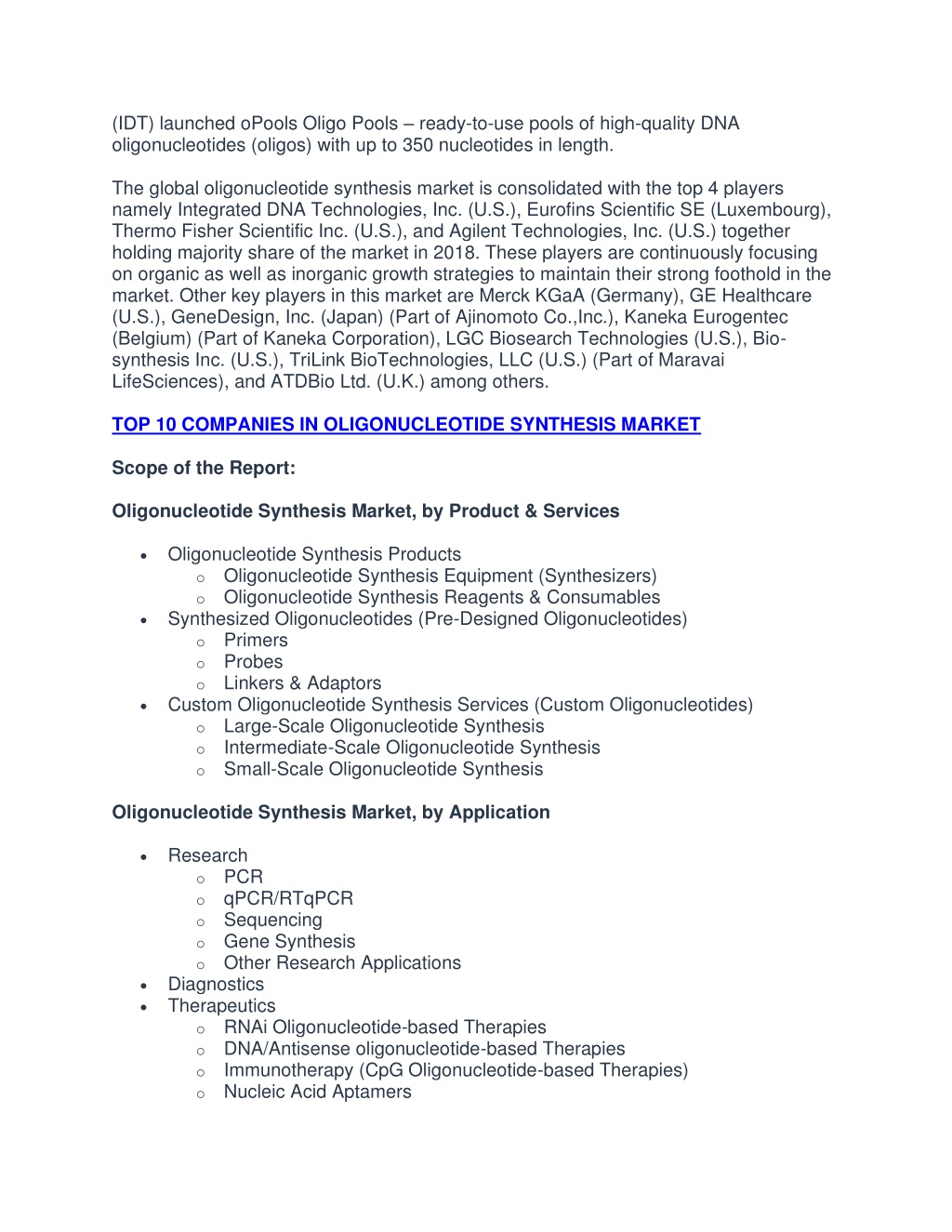 (IDT) launched oPools Oligo Pools – ready-to-use pools of high-quality DNA oligonucleotides (oligos) with up to 350 nucleotides in length.

The global oligonucleotide synthesis market is consolidated with the top 4 players namely Integrated DNA Technologies, Inc. (U.S.), Eurofins Scientific SE (Luxembourg), Thermo Fisher Scientific Inc. (U.S.), and Agilent Technologies, Inc. (U.S.) together holding majority share of the market in 2018. These players are continuously focusing on organic as well as inorganic growth strategies to maintain their strong foothold in the market. Other key players in this market are Merck KGaA (Germany), GE Healthcare (U.S.), GeneDesign, Inc. (Japan) (Part of Ajinomoto Co.,Inc.), Kaneka Eurogentec (Belgium) (Part of Kaneka Corporation), LGC Biosearch Technologies (U.S.), Bio-synthesis Inc. (U.S.), TriLink BioTechnologies, LLC (U.S.) (Part of Maravai LifeSciences), and ATDBio Ltd. (U.K.) among others.

TOP 10 COMPANIES IN OLIGONUCLEOTIDE SYNTHESIS MARKET

Scope of the Report:

Oligonucleotide Synthesis Market, by Product & Services

- Oligonucleotide Synthesis Products
  - Oligonucleotide Synthesis Equipment (Synthesizers)
  - Oligonucleotide Synthesis Reagents & Consumables
- Synthesized Oligonucleotides (Pre-Designed Oligonucleotides)
  - Primers
  - Probes
  - Linkers & Adaptors
- Custom Oligonucleotide Synthesis Services (Custom Oligonucleotides)
  - Large-Scale Oligonucleotide Synthesis
  - Intermediate-Scale Oligonucleotide Synthesis
  - Small-Scale Oligonucleotide Synthesis

Oligonucleotide Synthesis Market, by Application

- Research
  - PCR
  - qPCR/RTqPCR
  - Sequencing
  - Gene Synthesis
  - Other Research Applications
- Diagnostics
- Therapeutics
  - RNAi Oligonucleotide-based Therapies
  - DNA/Antisense oligonucleotide-based Therapies
  - Immunotherapy (CpG Oligonucleotide-based Therapies)
  - Nucleic Acid Aptamers